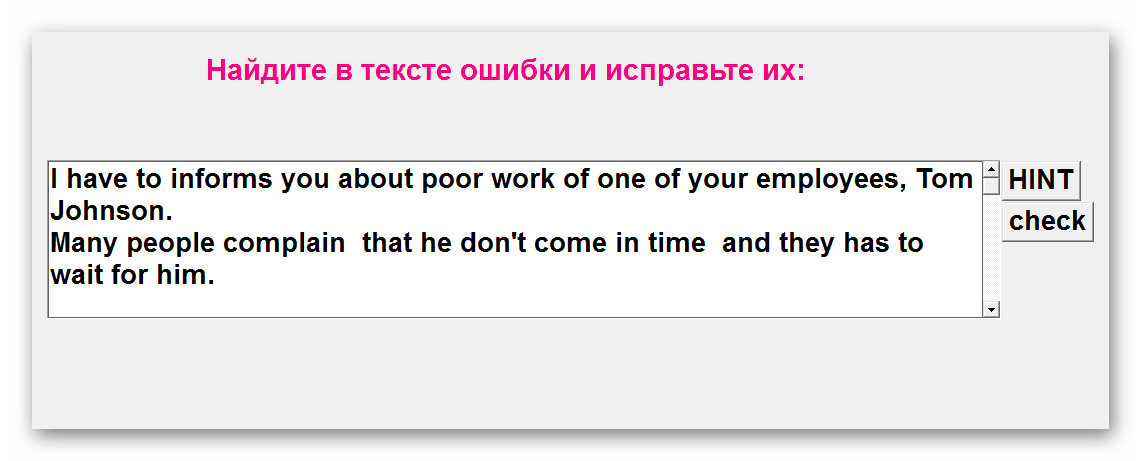 Найдите в тексте ошибки и исправьте их:

I have to informs you about poor work of one of your employees, Tom Johnson.
Many people complain  that he don't come in time  and they has to wait for him.

HINT
check